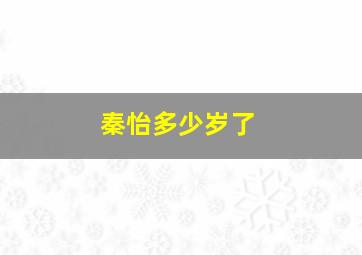 秦怡多少岁了